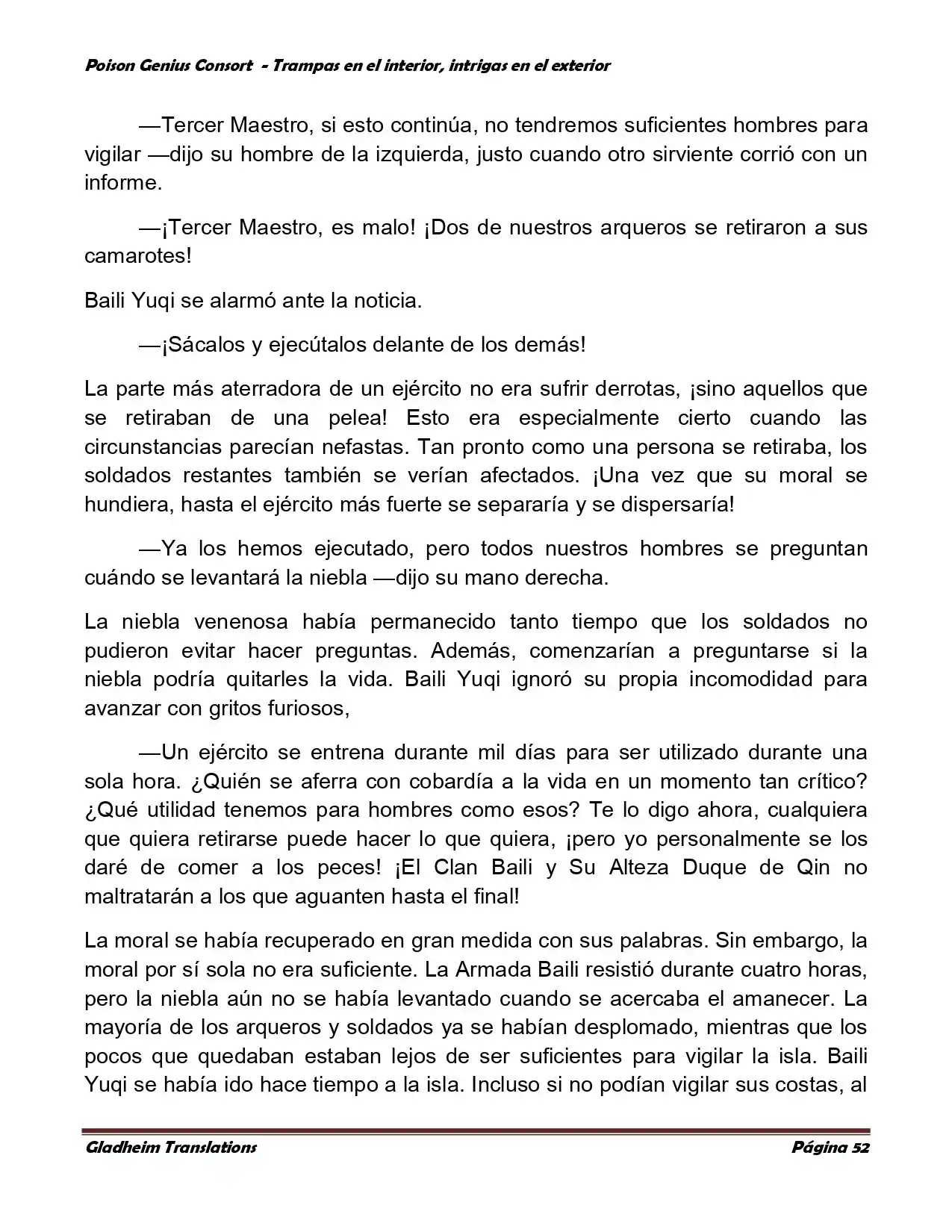 Poison Genius Consort - Trampas en el interior, intrigas en el exterior

—Tercer Maestro, si esto continúa, no tendremos suficientes hombres para vigilar —dijo su hombre de la izquierda, justo cuando otro sirviente corrió con un informe.

—¡Tercer Maestro, es malo! ¡Dos de nuestros arqueros se retiraron a sus camarotes!

Baili Yuqi se alarmó ante la noticia.

—¡Sácalos y ejecútalos delante de los demás!

La parte más aterradora de un ejército no era sufrir derrotas, ¡sino aquellos que se retiraban de una pelea! Esto era especialmente cierto cuando las circunstancias parecían nefastas. Tan pronto como una persona se retiraba, los soldados restantes también se verían afectados. ¡Una vez que su moral se hundiera, hasta el ejército más fuerte se separaría y se dispersaría!

—Ya los hemos ejecutado, pero todos nuestros hombres se preguntan cuándo se levantará la niebla —dijo su mano derecha.

La niebla venenosa había permanecido tanto tiempo que los soldados no pudieron evitar hacer preguntas. Además, comenzarían a preguntarse si la niebla podría quitarles la vida. Baili Yuqi ignoró su propia incomodidad para avanzar con gritos furiosos,

—Un ejército se entrena durante mil días para ser utilizado durante una sola hora. ¿Quién se aferra con cobardía a la vida en un momento tan crítico? ¿Qué utilidad tenemos para hombres como esos? Te lo digo ahora, cualquiera que quiera retirarse puede hacer lo que quiera, ¡pero yo personalmente se los daré de comer a los peces! ¡El Clan Baili y Su Alteza Duque de Qin no maltratarán a los que aguanten hasta el final!

La moral se había recuperado en gran medida con sus palabras. Sin embargo, la moral por sí sola no era suficiente. La Armada Baili resistió durante cuatro horas, pero la niebla aún no se había levantado cuando se acercaba el amanecer. La mayoría de los arqueros y soldados ya se habían desplomado, mientras que los pocos que quedaban estaban lejos de ser suficientes para vigilar la isla. Baili Yuqi se había ido hace tiempo a la isla. Incluso si no podían vigilar sus costas, al

Gladheim Translations

Página 52